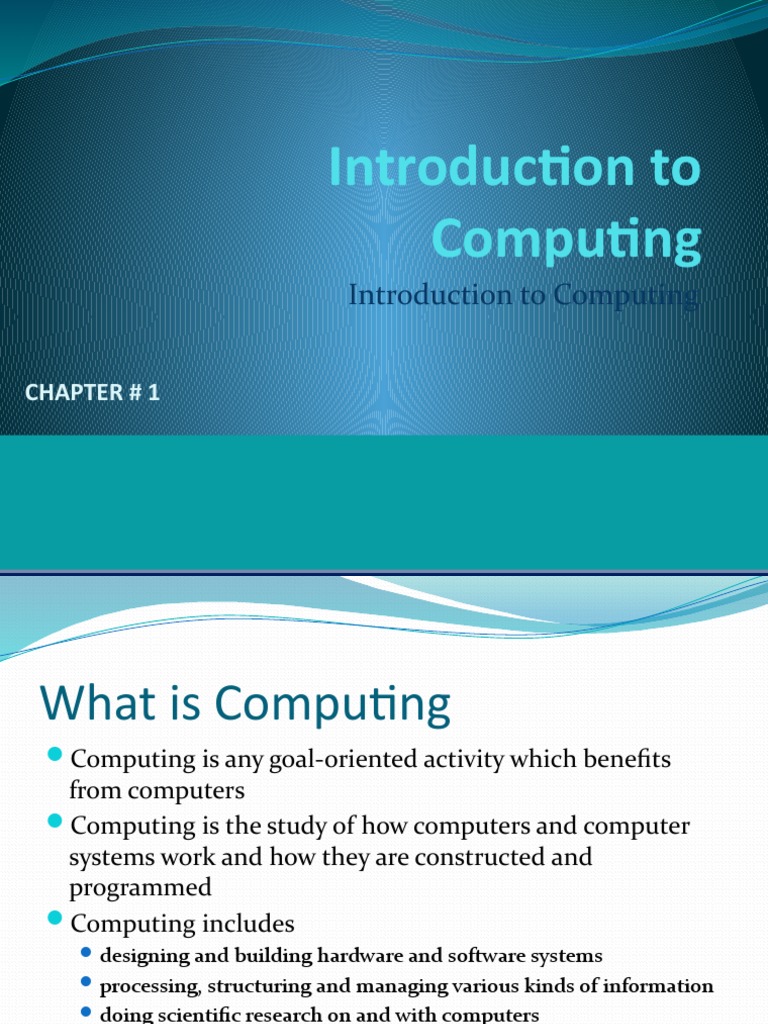 Introduction to Computing

Introduction to Computing

CHAPTER # 1

What is Computing

Computing is any goal-oriented activity which benefits from computers

Computing is the study of how computers and computer systems work and how they are constructed and programmed

Computing includes

designing and building hardware and software systems

processing, structuring and managing various kinds of information

doing scientific research on and with computers